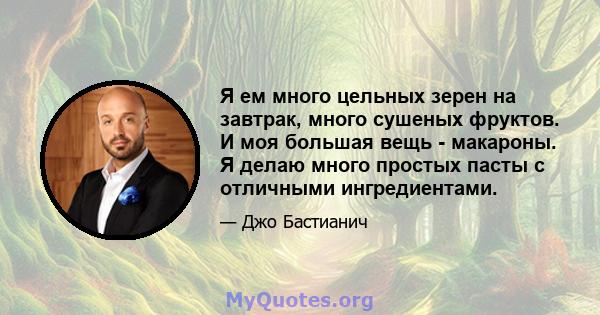 Я ем много цельных зерен на завтрак, много сушеных фруктов. И моя большая вещь - макароны. Я делаю много простых пасты с отличными ингредиентами.

— Джо Бастианич

MyQuotes.org